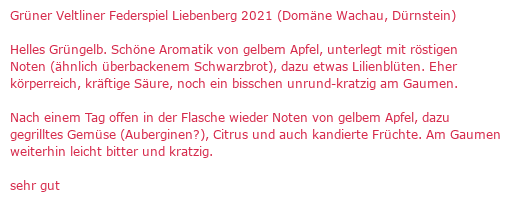 Grüner Veltliner Federspiel Liebenberg 2021 (Domäne Wachau, Dürnstein)

Helles Grüngelb. Schöne Aromatik von gelbem Apfel, unterlegt mit röstigen Noten (ähnlich überbackenem Schwarzbrot), dazu etwas Lilienblüten. Eher körperreich, kräftige Säure, noch ein bisschen unrund-kratzig am Gaumen.

Nach einem Tag offen in der Flasche wieder Noten von gelbem Apfel, dazu gegrilltes Gemüse (Auberginen?), Citrus und auch kandierte Früchte. Am Gaumen weiterhin leicht bitter und kratzig.

sehr gut